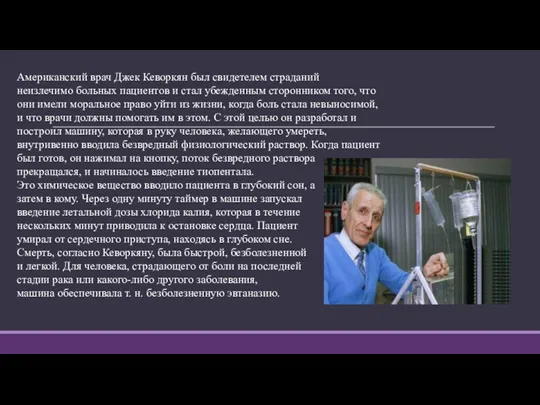 Американский врач Джек Кеворкян был свидетелем страданий неизлечимо больных пациентов и стал убежденным сторонником того, что они имели моральное право уйти из жизни, когда боль стала невыносимой, и что врачи должны помогать им в этом. С этой целью он разработал и построил машину, которая в руку человека, желающего умереть, внутривенно вводила безвредный физиологический раствор. Когда пациент был готов, он нажимал на кнопку, поток безвредного раствора прекращался, и начиналось введение тиопентала.
Это химическое вещество вводило пациента в глубокий сон, а затем в кому. Через одну минуту таймер в машине запускал введение летальной дозы хлорида калия, которая в течение нескольких минут приводила к остановке сердца. Пациент умирал от сердечного приступа, находясь в глубоком сне. Смерть, согласно Кеворкяну, была быстрой, безболезненной и легкой. Для человека, страдающего от боли на последней стадии рака или какого-либо другого заболевания, машина обеспечивала т. н. безболезненную эвтаназию.